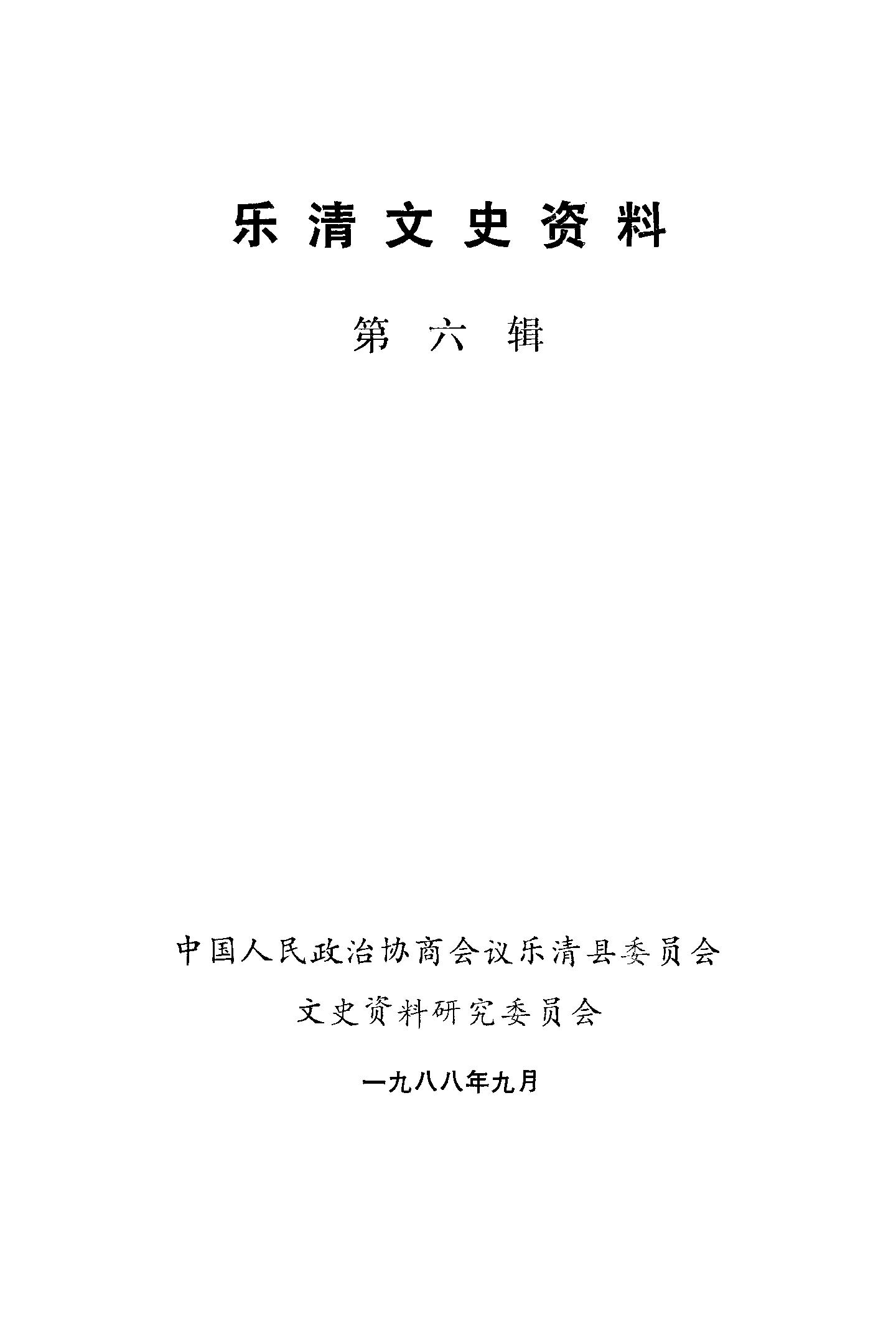 乐清文史资料

第六辑

中国人民政治协商会议乐清县委员会

文史资料研究委员会

一九八八年九月